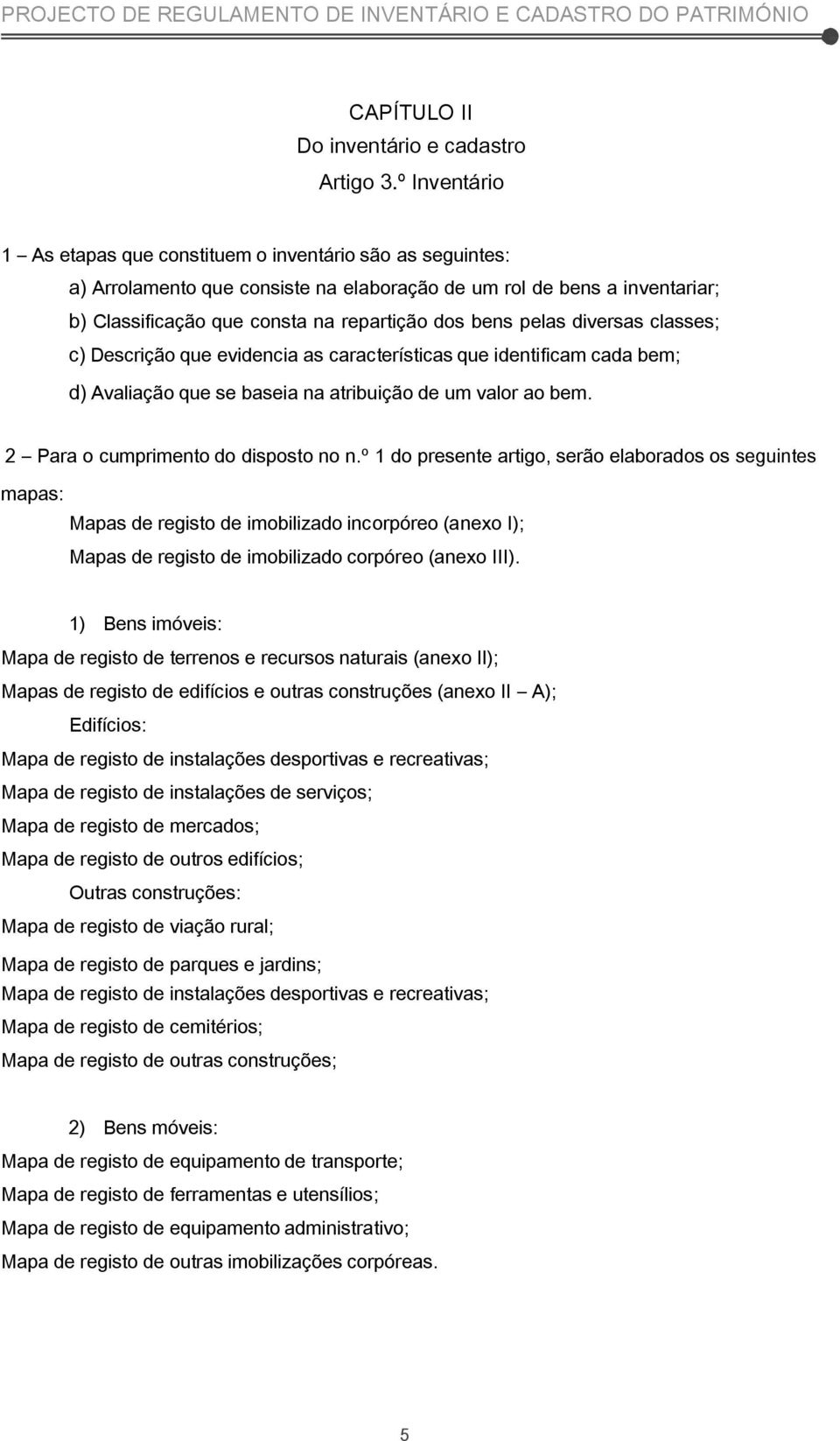 PROJECTO DE REGULAMENTO DE INVENTÁRIO E CADASTRO DO PATRIMÓNIO

CAPÍTULO II
Do inventário e cadastro
Artigo 3.º Inventário

1 – As etapas que constituem o inventário são as seguintes:

a) Arrolamento que consiste na elaboração de um rol de bens a inventariar;

b) Classificação que consta na repartição dos bens pelas diversas classes;

c) Descrição que evidencia as características que identificam cada bem;

d) Avaliação que se baseia na atribuição de um valor ao bem.

2 – Para o cumprimento do disposto no n.º 1 do presente artigo, serão elaborados os seguintes mapas:

Mapas de registo de imobilizado incorpóreo (anexo I);

Mapas de registo de imobilizado corpóreo (anexo III).

1) Bens imóveis:

Mapa de registo de terrenos e recursos naturais (anexo II);

Mapas de registo de edifícios e outras construções (anexo II – A);

Edifícios:

Mapa de registo de instalações desportivas e recreativas;

Mapa de registo de instalações de serviços;

Mapa de registo de mercados;

Mapa de registo de outros edifícios;

Outras construções:

Mapa de registo de viação rural;

Mapa de registo de parques e jardins;

Mapa de registo de instalações desportivas e recreativas;

Mapa de registo de cemitérios;

Mapa de registo de outras construções;

2) Bens móveis:

Mapa de registo de equipamento de transporte;

Mapa de registo de ferramentas e utensílios;

Mapa de registo de equipamento administrativo;

Mapa de registo de outras imobilizações corpóreas.

5